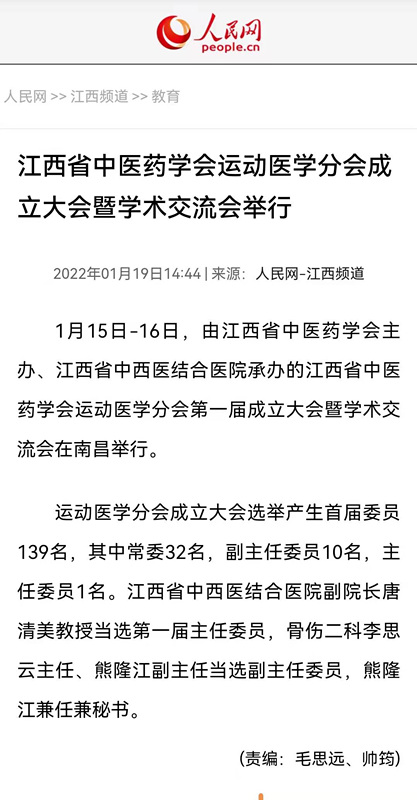 人民网
people.cn

人民网 >> 江西频道 >> 教育

江西省中医药学会运动医学分会成立大会暨学术交流会举行

2022年01月19日14:44 | 来源：人民网-江西频道

1月15日-16日，由江西省中医药学会主办、江西省中西医结合医院承办的江西省中医药学会运动医学分会第一届成立大会暨学术交流会在南昌举行。

运动医学分会成立大会选举产生首届委员139名，其中常委32名，副主任委员10名，主任委员1名。江西省中西医结合医院副院长唐清美教授当选第一届主任委员，骨伤二科李思云主任、熊隆江副主任当选副主任委员，熊隆江兼任兼秘书。

(责编：毛思远、帅筠)